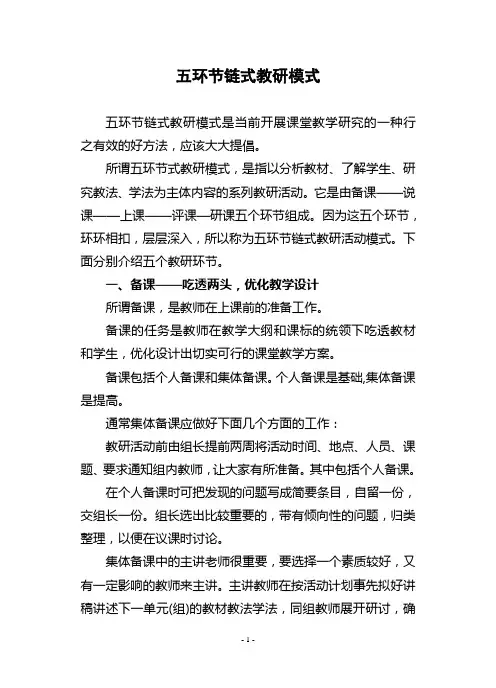 五环节链式教研模式

五环节链式教研模式是当前开展课堂教学研究的一种行之有效的好方法，应该大大提倡。

所谓五环节式教研模式，是指以分析教材、了解学生、研究教法、学法为主体内容的系列教研活动。它是由备课——说课——上课——评课—研课五个环节组成。因为这五个环节，环环相扣，层层深入，所以称为五环节链式教研活动模式。下面分别介绍五个教研环节。

一、备课——吃透两头，优化教学设计

所谓备课，是教师在上课前的准备工作。

备课的任务是教师在教学大纲和课标的统领下吃透教材和学生，优化设计出切实可行的课堂教学方案。

备课包括个人备课和集体备课。个人备课是基础,集体备课是提高。

通常集体备课应做好下面几个方面的工作：

教研活动前由组长提前两周将活动时间、地点、人员、课题、要求通知组内教师，让大家有所准备。其中包括个人备课。

在个人备课时可把发现的问题写成简要条目，自留一份，交组长一份。组长选出比较重要的，带有倾向性的问题，归类整理，以便在议课时讨论。

集体备课中的主讲老师很重要，要选择一个素质较好，又有一定影响的教师来主讲。主讲教师在按活动计划事先拟好讲稿讲述下一单元(组)的教材教法学法，同组教师展开研讨，确

- 1 -